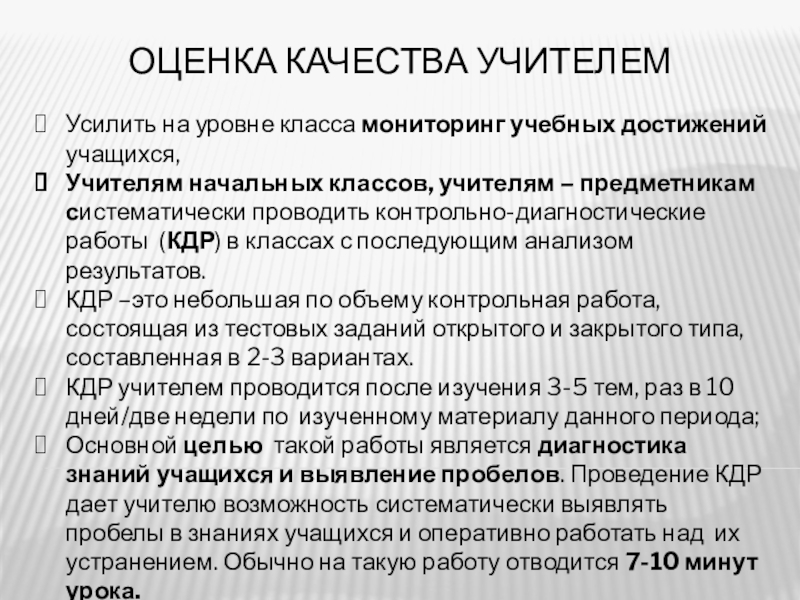 ОЦЕНКА КАЧЕСТВА УЧИТЕЛЕМ

Усилить на уровне класса мониторинг учебных достижений учащихся,

Учителям начальных классов, учителям – предметникам систематически проводить контрольно-диагностические работы (КДР) в классах с последующим анализом результатов.

КДР –это небольшая по объему контрольная работа, состоящая из тестовых заданий открытого и закрытого типа, составленная в 2-3 вариантах.

КДР учителем проводится после изучения 3-5 тем, раз в 10 дней/две недели по изученному материалу данного периода;

Основной целью такой работы является диагностика знаний учащихся и выявление пробелов. Проведение КДР дает учителю возможность систематически выявлять пробелы в знаниях учащихся и оперативно работать над их устранением. Обычно на такую работу отводится 7-10 минут урока.